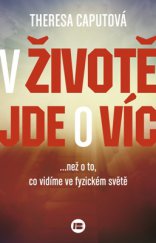 THERESA CAPUTOVÁ

V ŽIVOTĚ JDE O VÍC

...než o to, co vidíme ve fyzickém světě